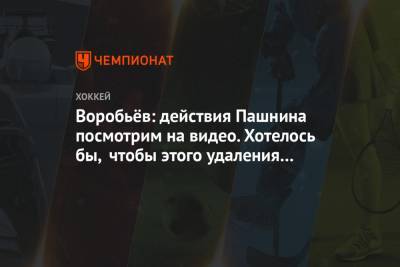 ЧЕМПИОНАТ

ХОККЕЙ

Воробьёв: действия Пашнина посмотрим на видео. Хотелось бы, чтобы этого удаления…